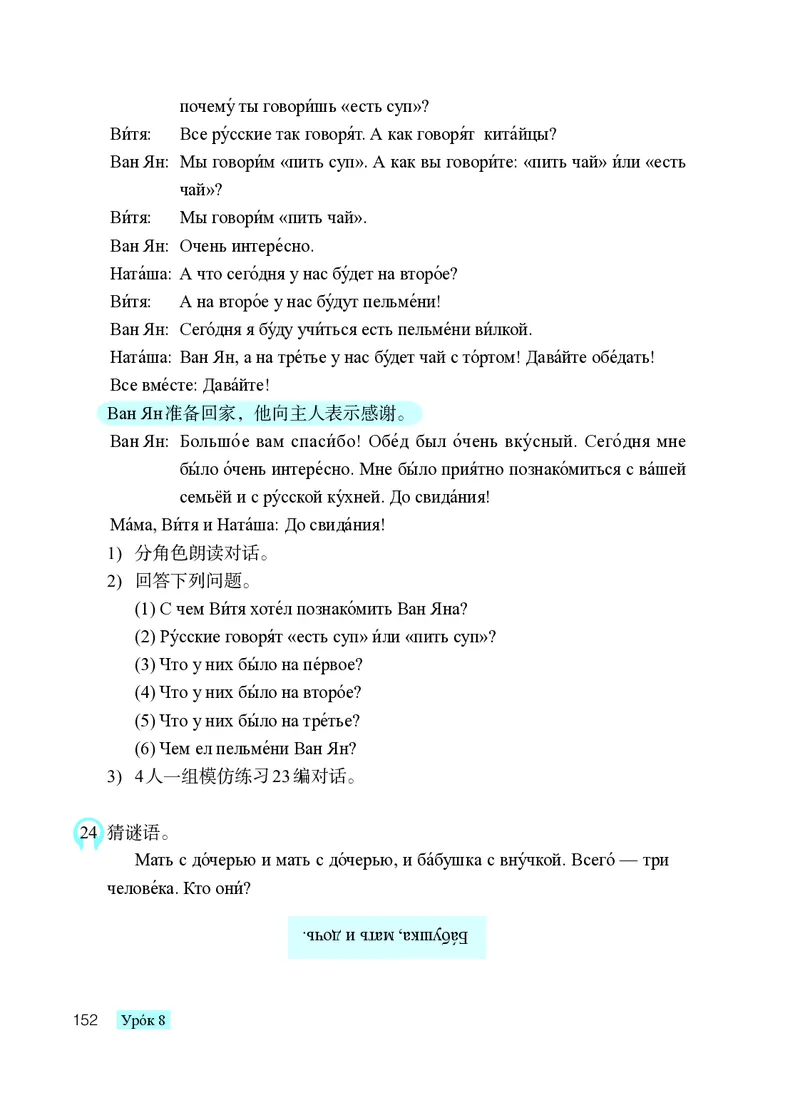 почему́ ты говори́шь «есть суп»?

Ви́тя: Все ру́сские так говоря́т. А как говоря́т кита́йцы?

Ван Ян: Мы говори́м «пить суп». А как вы говори́те: «пить чай» и́ли «есть чай»?

Ви́тя: Мы говори́м «пить чай».

Ван Ян: Очень интере́сно.

Ната́ша: А что сего́дня у нас бу́дет на второ́е?

Ви́тя: А на второ́е у нас бу́дут пельме́ни!

Ван Ян: Сего́дня я бу́ду учи́ться есть пельме́ни ви́лкой.

Ната́ша: Ван Ян, а на тре́тье у нас бу́дет чай с то́ртом! Дава́йте обе́дать!

Все вме́сте: Дава́йте!

Ван Ян准备回家，他向主人表示感谢。

Ван Ян: Большо́е вам спаси́бо! Обе́д был о́чень вку́сный. Сего́дня мне бы́ло о́чень интере́сно. Мне бы́ло прия́тно познако́миться с ва́шей семьёй и с ру́сской ку́хней. До свида́ния!

Ма́ма, Ви́тя и Ната́ша: До свида́ния!

1) 分角色朗读对话。

2) 回答下列问题。

(1) С чем Ви́тя хоте́л познако́мить Ван Яна?

(2) Ру́сские говоря́т «есть суп» и́ли «пить суп»?

(3) Что у них бы́ло на пе́рвое?

(4) Что у них бы́ло на второ́е?

(5) Что у них бы́ло на тре́тье?

(6) Чем ел пельме́ни Ван Ян?

3) 4人一组模仿练习23编对话。

24 猜谜语。

Мать с до́черью и мать с до́черью, и ба́бушка с вну́чкой. Всего́ — три челове́ка. Кто они́?

Ба́бушка, мать и дочь.

152 Уро́к 8